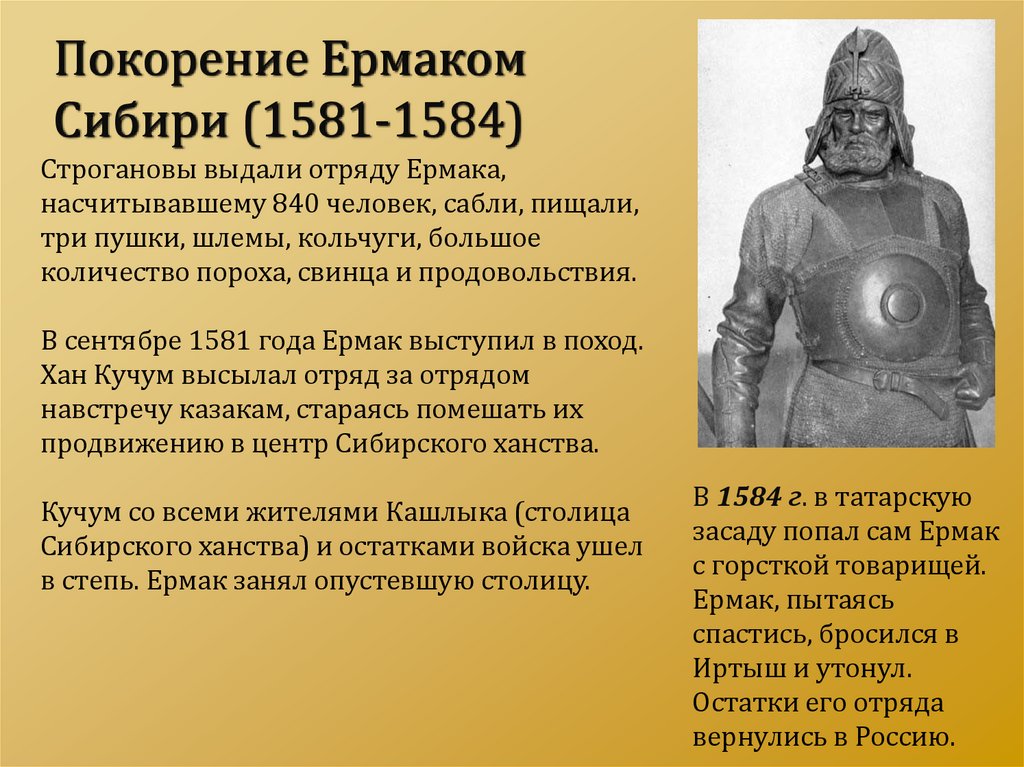 Покорение Ермаком Сибири (1581-1584)

Строгановы выдали отряду Ермака, насчитывавшему 840 человек, сабли, пищали, три пушки, шлемы, кольчуги, большое количество пороха, свинца и продовольствия.

В сентябре 1581 года Ермак выступил в поход. Хан Кучум высылал отряд за отрядом навстречу казакам, стараясь помешать их продвижению в центр Сибирского ханства.

Кучум со всеми жителями Кашлыка (столица Сибирского ханства) и остатками войска ушел в степь. Ермак занял опустевшую столицу.

В 1584 г. в татарскую засаду попал сам Ермак с горсткой товарищей. Ермак, пытаясь спастись, бросился в Иртыш и утонул. Остатки его отряда вернулись в Россию.